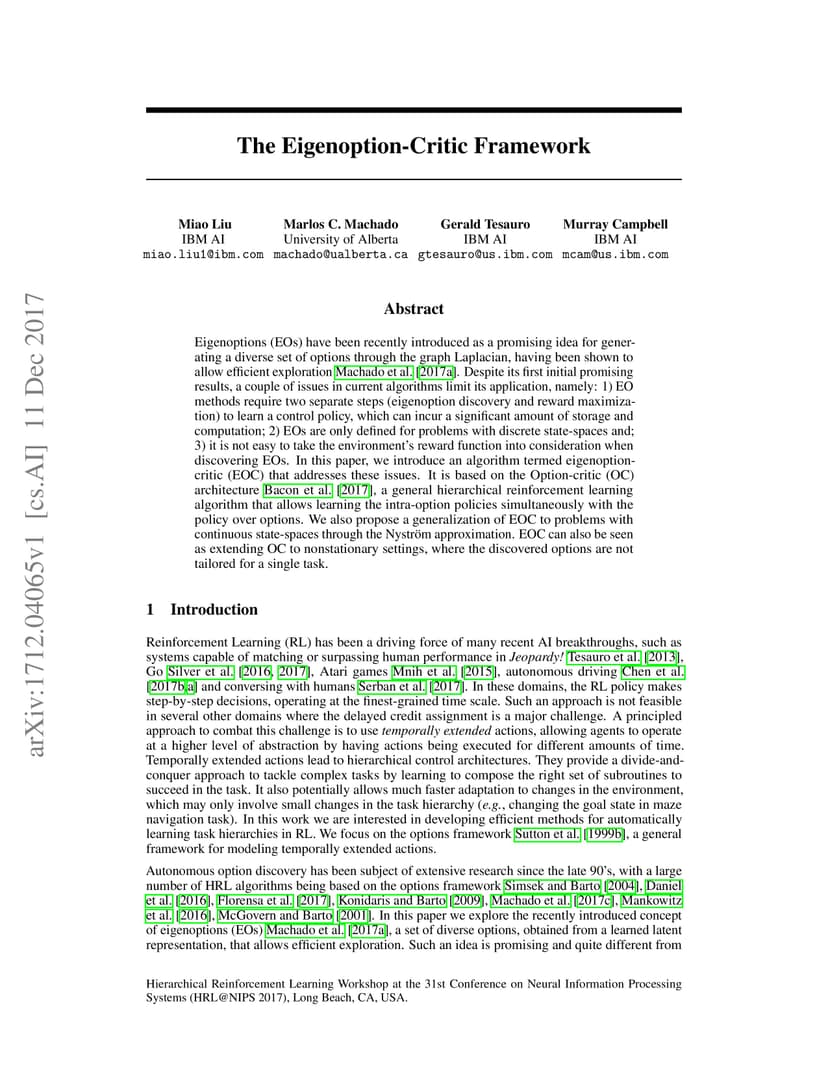 arXiv:1712.04065v1 [cs.AI] 11 Dec 2017

The Eigenoption-Critic Framework

Miao Liu
IBM AI
miao.liu1@ibm.com

Marlos C. Machado
University of Alberta
machado@ualberta.ca

Gerald Tesauro
IBM AI
gtesauro@us.ibm.com

Murray Campbell
IBM AI
mcam@us.ibm.com

Abstract

Eigenoptions (EOs) have been recently introduced as a promising idea for generating a diverse set of options through the graph Laplacian, having been shown to allow efficient exploration Machado et al. [2017a]. Despite its first initial promising results, a couple of issues in current algorithms limit its application, namely: 1) EO methods require two separate steps (eigenoption discovery and reward maximization) to learn a control policy, which can incur a significant amount of storage and computation; 2) EOs are only defined for problems with discrete state-spaces and; 3) it is not easy to take the environment's reward function into consideration when discovering EOs. In this paper, we introduce an algorithm termed eigenoption-critic (EOC) that addresses these issues. It is based on the Option-critic (OC) architecture Bacon et al. [2017], a general hierarchical reinforcement learning algorithm that allows learning the intra-option policies simultaneously with the policy over options. We also propose a generalization of EOC to problems with continuous state-spaces through the Nyström approximation. EOC can also be seen as extending OC to nonstationary settings, where the discovered options are not tailored for a single task.

1 Introduction

Reinforcement Learning (RL) has been a driving force of many recent AI breakthroughs, such as systems capable of matching or surpassing human performance in Jeopardy! Tesauro et al. [2013], Go Silver et al. [2016, 2017], Atari games Mnih et al. [2015], autonomous driving Chen et al. [2017b,a] and conversing with humans Serban et al. [2017]. In these domains, the RL policy makes step-by-step decisions, operating at the finest-grained time scale. Such an approach is not feasible in several other domains where the delayed credit assignment is a major challenge. A principled approach to combat this challenge is to use temporally extended actions, allowing agents to operate at a higher level of abstraction by having actions being executed for different amounts of time. Temporally extended actions lead to hierarchical control architectures. They provide a divide-and-conquer approach to tackle complex tasks by learning to compose the right set of subroutines to succeed in the task. It also potentially allows much faster adaptation to changes in the environment, which may only involve small changes in the task hierarchy (e.g., changing the goal state in maze navigation task). In this work we are interested in developing efficient methods for automatically learning task hierarchies in RL. We focus on the options framework Sutton et al. [1999b], a general framework for modeling temporally extended actions.

Autonomous option discovery has been subject of extensive research since the late 90's, with a large number of HRL algorithms being based on the options framework Simsek and Barto [2004], Daniel et al. [2016], Florensa et al. [2017], Konidaris and Barto [2009], Machado et al. [2017c], Mankowitz et al. [2016], McGovern and Barto [2001]. In this paper we explore the recently introduced concept of eigenoptions (EOs) Machado et al. [2017a], a set of diverse options, obtained from a learned latent representation, that allows efficient exploration. Such an idea is promising and quite different from

Hierarchical Reinforcement Learning Workshop at the 31st Conference on Neural Information Processing Systems (HRL@NIPS 2017), Long Beach, CA, USA.